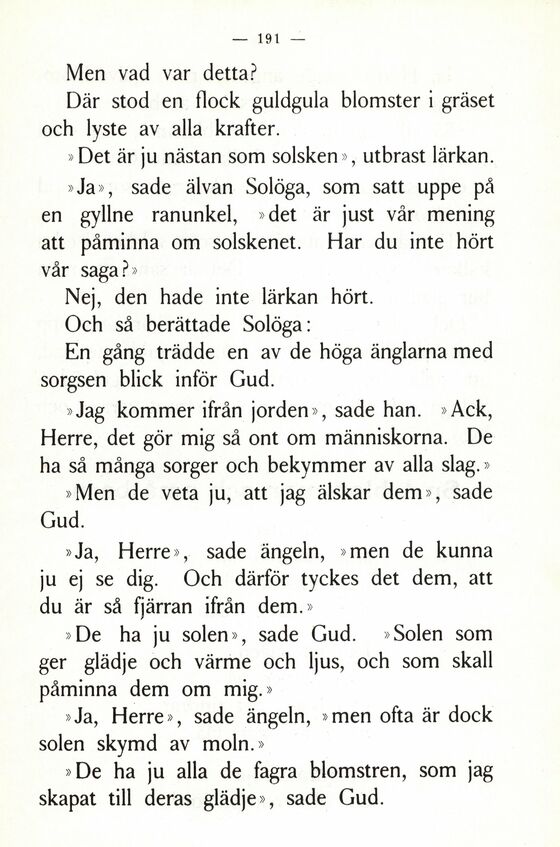 — 191 —

Men vad var detta?

Där stod en flock guldgula blomster i gräset och lyste av alla krafter.

»Det är ju nästan som solsken», utbrast lärkan.

»Ja», sade älvan Solöga, som satt uppe på en gyllne ranunkel, »det är just vår mening att påminna om solskenet. Har du inte hört vår saga?»

Nej, den hade inte lärkan hört.

Och så berättade Solöga:

En gång trädde en av de höga änglarna med sorgsen blick inför Gud.

»Jag kommer ifrån jorden», sade han. »Ack, Herre, det gör mig så ont om människorna. De ha så många sorger och bekymmer av alla slag.»

»Men de veta ju, att jag älskar dem», sade Gud.

»Ja, Herre», sade ängeln, »men de kunna ju ej se dig. Och därför tyckes det dem, att du är så fjärran ifrån dem.»

»De ha ju solen», sade Gud. »Solen som ger glädje och värme och ljus, och som skall påminna dem om mig.»

»Ja, Herre», sade ängeln, »men ofta är dock solen skymd av moln.»

»De ha ju alla de fagra blomstren, som jag skapat till deras glädje», sade Gud.